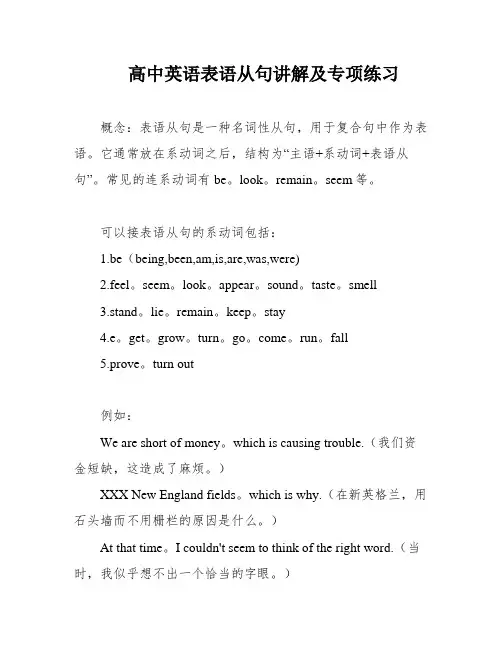 高中英语表语从句讲解及专项练习

概念：表语从句是一种名词性从句，用于复合句中作为表语。它通常放在系动词之后，结构为“主语+系动词+表语从句”。常见的连系动词有 be。look。remain。seem 等。

可以接表语从句的系动词包括：

1.be（being,been,am,is,are,was,were）

2.feel。seem。look。appear。sound。taste。smell

3.stand。lie。remain。keep。stay

4.e。get。grow。turn。go。come。run。fall

5.prove。turn out

例如：

We are short of money。which is causing trouble.（我们资金短缺，这造成了麻烦。）

XXX New England fields。which is why.（在新英格兰，用石头墙而不用栅栏的原因是什么。）

At that time。I couldn't seem to think of the right word.（当时，我似乎想不出一个恰当的字眼。）